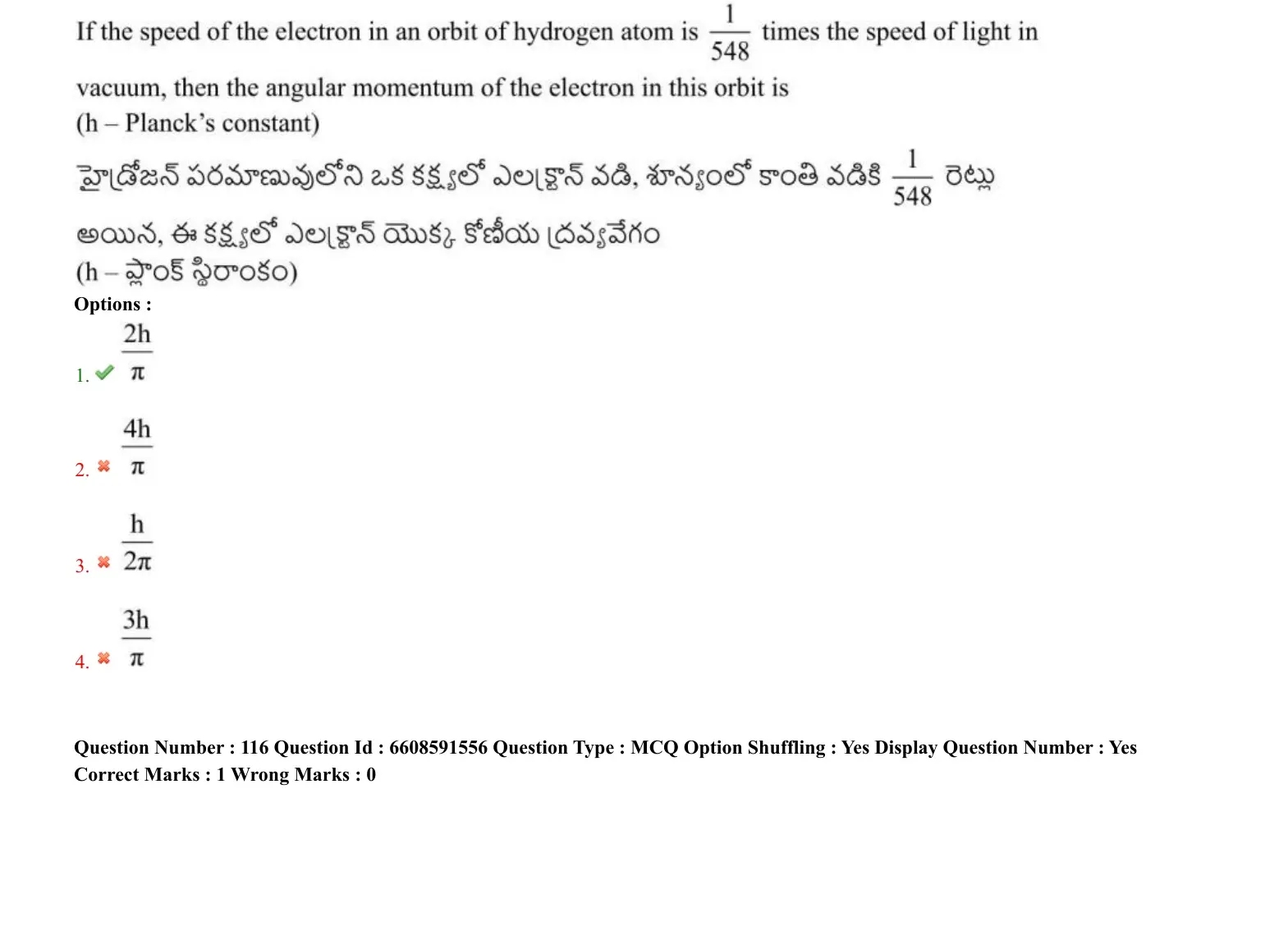 If the speed of the electron in an orbit of hydrogen atom is $\frac{1}{548}$ times the speed of light in vacuum, then the angular momentum of the electron in this orbit is
(h – Planck's constant)
హైడ్రోజన్ పరమాణువులోని ఒక కక్ష్యలో ఎలక్ట్రాన్ వడి, శూన్యంలో కాంతి వడికి $\frac{1}{548}$ రెట్లు అయిన, ఈ కక్ష్యలో ఎలక్ట్రాన్ యొక్క కోణీయ ద్రవ్యవేగం
(h – ప్లాంక్ స్థిరాంకం)
Options :
1. $\frac{2h}{\pi}$
2. $\frac{4h}{\pi}$
3. $\frac{h}{2\pi}$
4. $\frac{3h}{\pi}$

Question Number : 116 Question Id : 6608591556 Question Type : MCQ Option Shuffling : Yes Display Question Number : Yes
Correct Marks : 1 Wrong Marks : 0